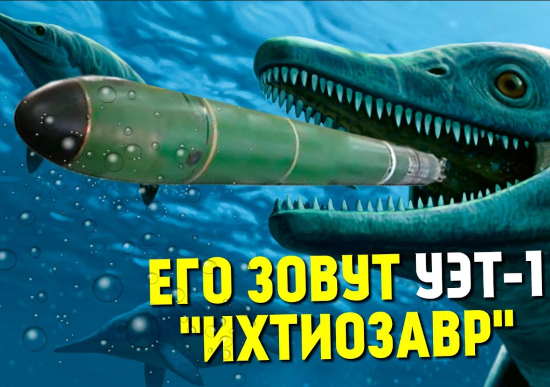 ЕГО ЗОВУТ УЭТ-1
"ИХТИОЗАВР"